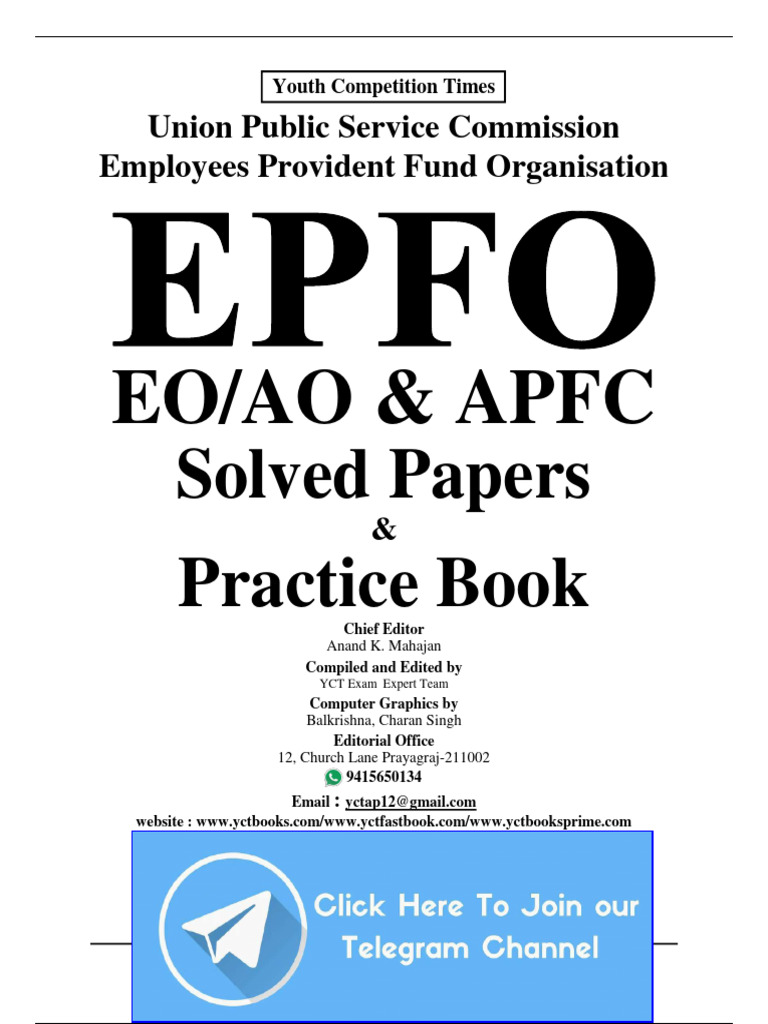 Youth Competition Times

Union Public Service Commission
Employees Provident Fund Organisation

EPFO

EO/AO & APFC

Solved Papers

&

Practice Book

Chief Editor
Anand K. Mahajan

Compiled and Edited by
YCT Exam Expert Team

Computer Graphics by
Balkrishna, Charan Singh

Editorial Office
12, Church Lane Prayagraj-211002
9415650134

Email : yctap12@gmail.com
website : www.yctbooks.com/www.yctfastbook.com/www.yctbooksprime.com

Click Here To Join our Telegram Channel